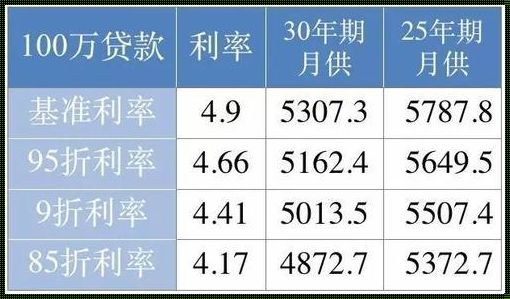 | 100万贷款 | 利率 | 30年期月供 | 25年期月供 |
|---|---|---|---|
| 基准利率 | 4.9 | 5307.3 | 5787.8 |
| 95折利率 | 4.66 | 5162.4 | 5649.5 |
| 9折利率 | 4.41 | 5013.5 | 5507.4 |
| 85折利率 | 4.17 | 4872.7 | 5372.7 |